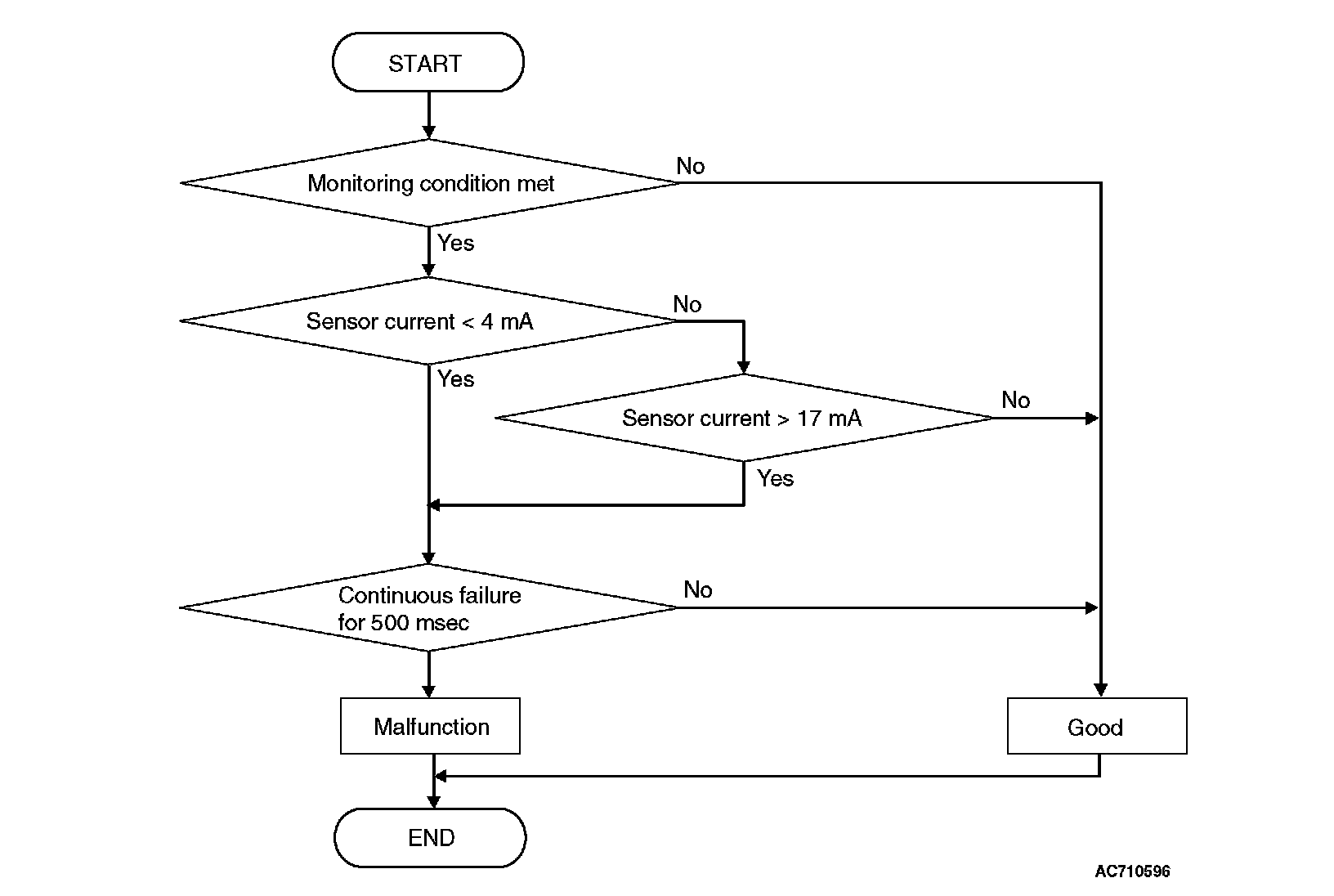 START

Monitoring condition met

No

Yes

Sensor current < 4 mA

No

Yes

Sensor current > 17 mA

No

Yes

Continuous failure for 500 msec

No

Malfunction

Good

END

AC710596